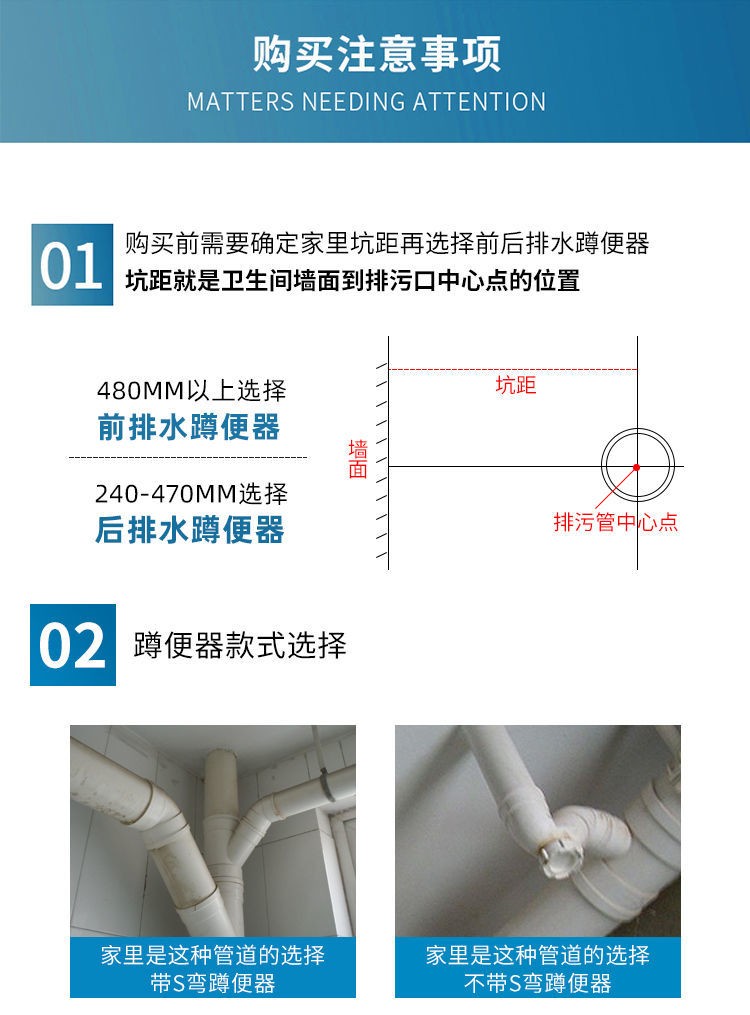 购买注意事项
MATTERS NEEDING ATTENTION

01
购买前需要确定家里坑距再选择前后排水蹲便器
坑距就是卫生间墙面到排污口中心点的位置

480MM以上选择
前排水蹲便器

240-470MM选择
后排水蹲便器

坑距
墙面
排污管中心点

02
蹲便器款式选择

家里是这种管道的选择
带S弯蹲便器

家里是这种管道的选择
不带S弯蹲便器